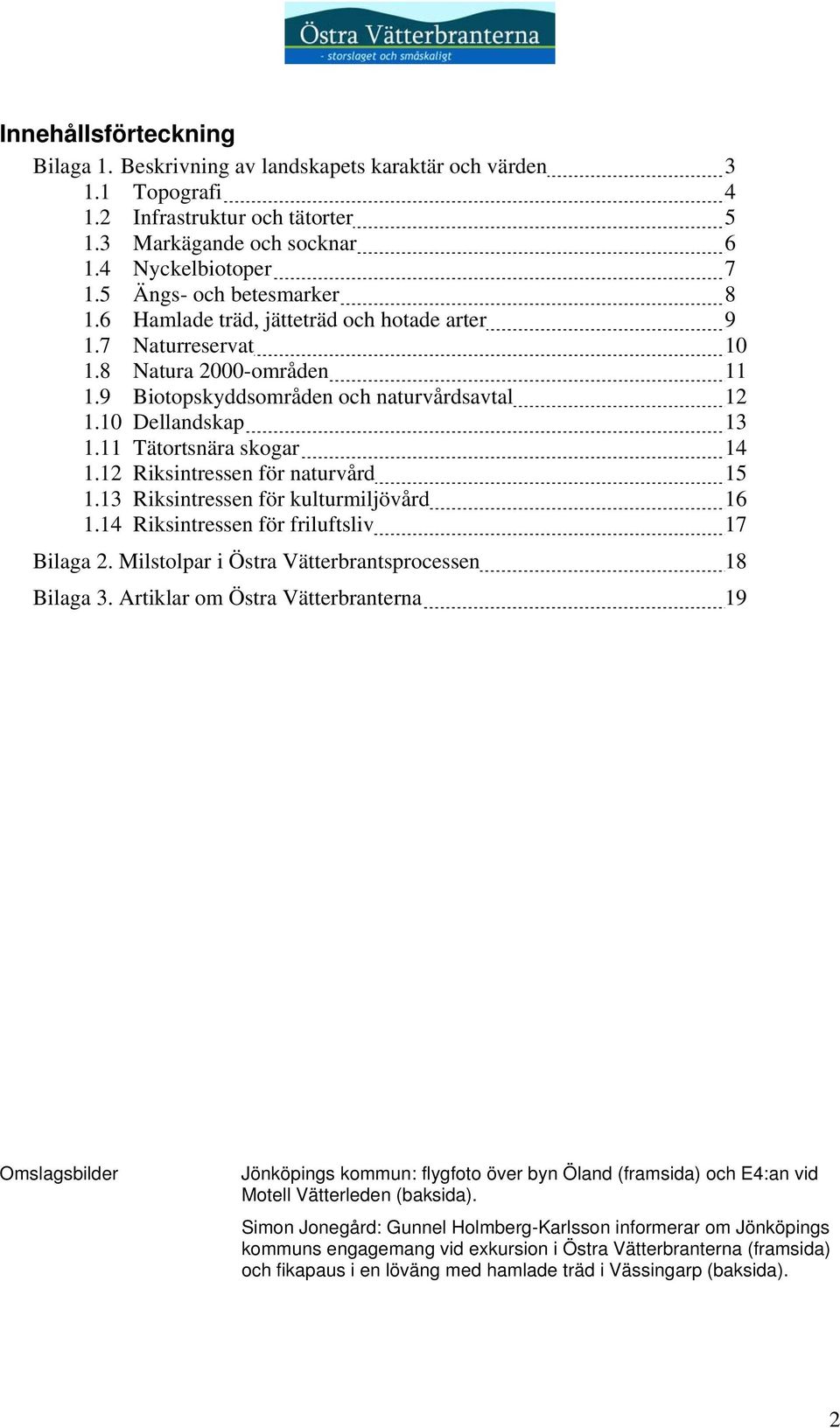 Östra Vätterbranterna
- storslaget och småskaligt

Innehållsförteckning

Bilaga 1. Beskrivning av landskapets karaktär och värden 3
1.1 Topografi 4
1.2 Infrastruktur och tätorter 5
1.3 Markägande och socknar 6
1.4 Nyckelbiotoper 7
1.5 Ängs- och betesmarker 8
1.6 Hamlade träd, jätteträd och hotade arter 9
1.7 Naturreservat 10
1.8 Natura 2000-områden 11
1.9 Biotopskyddsområden och naturvårdsavtal 12
1.10 Dellandskap 13
1.11 Tätortsnära skogar 14
1.12 Riksintressen för naturvård 15
1.13 Riksintressen för kulturmiljövård 16
1.14 Riksintressen för friluftsliv 17

Bilaga 2. Milstolpar i Östra Vätterbrantsprocessen 18

Bilaga 3. Artiklar om Östra Vätterbranterna 19

Omslagsbilder

Jönköpings kommun: flygfoto över byn Öland (framsida) och E4:an vid Motell Vätterleden (baksida).

Simon Jonegård: Gunnel Holmberg-Karlsson informerar om Jönköpings kommuns engagemang vid exkursion i Östra Vätterbranterna (framsida) och fikapaus i en löväng med hamlade träd i Vässingarp (baksida).

2